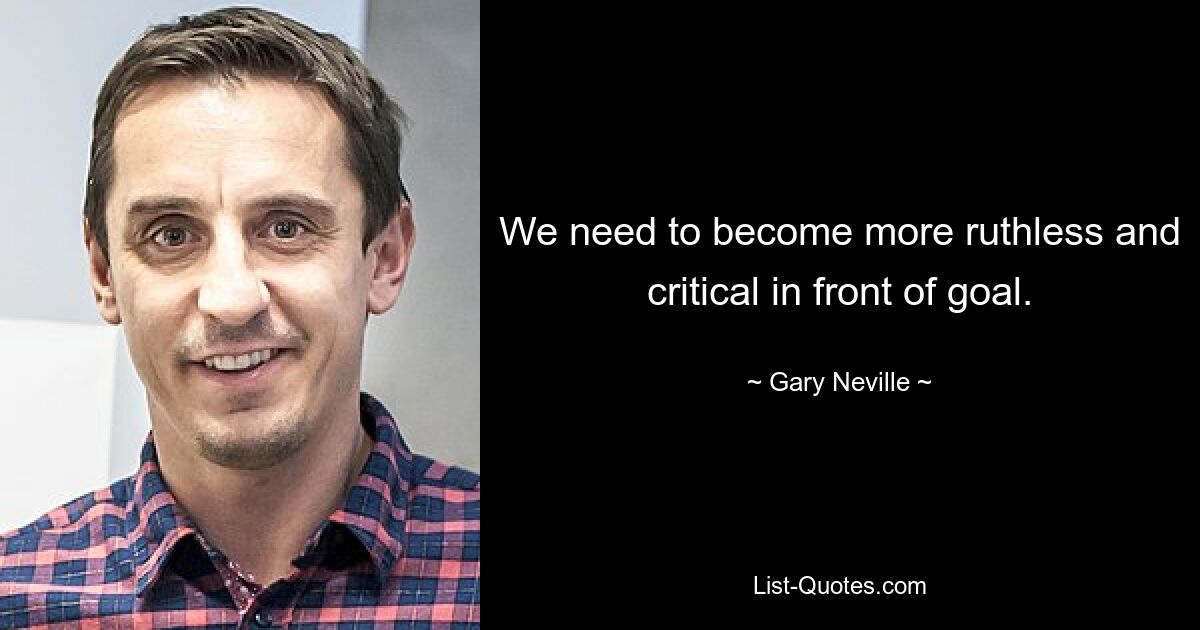 We need to become more ruthless and critical in front of goal.

~ Gary Neville ~

List-Quotes.com